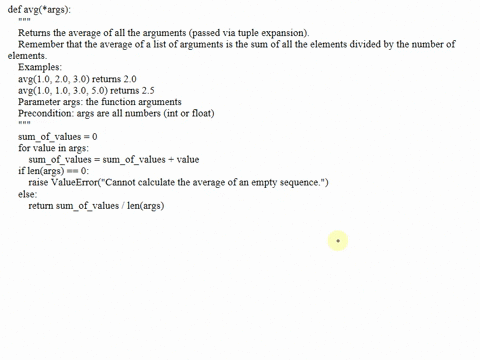 def avg(*args):
    """
    Returns the average of all the arguments (passed via tuple expansion).
    Remember that the average of a list of arguments is the sum of all the elements divided by the number of elements.
    Examples:
    avg(1.0, 2.0, 3.0) returns 2.0
    avg(1.0, 1.0, 3.0, 5.0) returns 2.5
    Parameter args: the function arguments
    Precondition: args are all numbers (int or float)
    """
    sum_of_values = 0
    for value in args:
        sum_of_values = sum_of_values + value
    if len(args) == 0:
        raise ValueError("Cannot calculate the average of an empty sequence.")
    else:
        return sum_of_values / len(args)